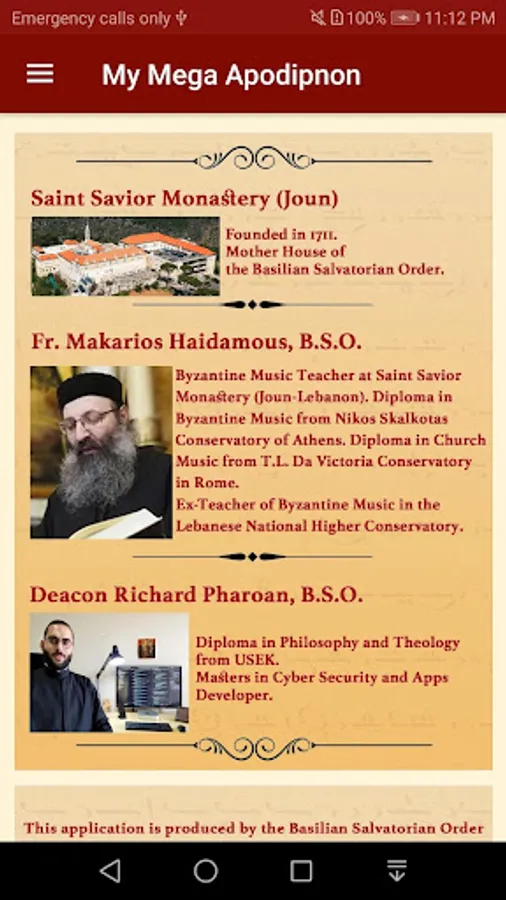 Emergency calls only 100% 11:12 PM

My Mega Apodipnon

Saint Savior Monastery (Joun)

Founded in 1711.
Mother House of the Basilian Salvatorian Order.

Fr. Makarios Haidamous, B.S.O.

Byzantine Music Teacher at Saint Savior Monastery (Joun-Lebanon). Diploma in Byzantine Music from Nikos Skalkotas Conservatory of Athens. Diploma in Church Music from T.L. Da Victoria Conservatory in Rome.
Ex-Teacher of Byzantine Music in the Lebanese National Higher Conservatory.

Deacon Richard Pharoan, B.S.O.

Diploma in Philosophy and Theology from USEK.
Masters in Cyber Security and Apps Developer.

This application is produced by the Basilian Salvatorian Order